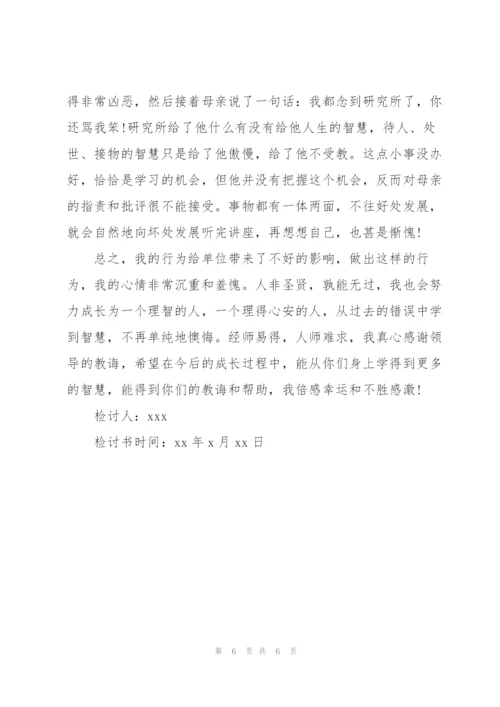 得非常凶恶，然后接着母亲说了一句话：我都念到研究所了，你还骂我笨！研究所给了他什么有没有给他人生的智慧，待人、处世、接物的智慧只是给了他傲慢，给了他不受教。这点小事没办好，恰恰是学习的机会，但他并没有把握这个机会，反而对母亲的指责和批评很不能接受。事物都有一体两面，不往好处发展，就会自然地向坏处发展听完讲座，再想想自己，也甚是惭愧！

总之，我的行为给单位带来了不好的影响，做出这样的行为，我的心情非常沉重和羞愧。人非圣贤，孰能无过，我也会努力成长为一个理智的人，一个理得心安的人，从过去的错误中学到智慧，不再单纯地懊悔。经师易得，人师难求，我真心感谢领导的教诲，希望在今后的成长过程中，能从你们身上学得到更多的智慧，能得到你们的教诲和帮助，我倍感幸运和不胜感激！

检讨人：xxx

检讨书时间：xx 年 x 月 xx 日

第 6 页 共 6 页